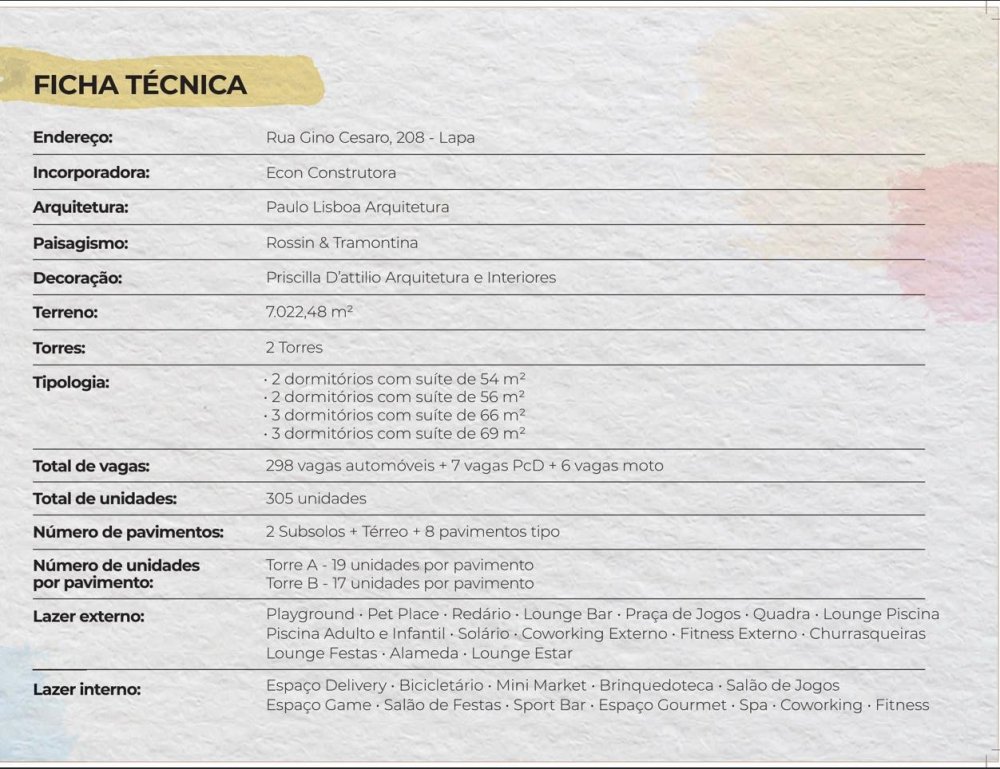 FICHA TÉCNICA

| | |
|---|---|
| Endereço: | Rua Gino Cesaro, 208 - Lapa |
| Incorporadora: | Econ Construtora |
| Arquitetura: | Paulo Lisboa Arquitetura |
| Paisagismo: | Rossin & Tramontina |
| Decoração: | Priscilla D'attilio Arquitetura e Interiores |
| Terreno: | 7.022,48 m² |
| Torres: | 2 Torres |
| Tipologia: | · 2 dormitórios com suíte de 54 m² · 2 dormitórios com suíte de 56 m² · 3 dormitórios com suíte de 66 m² · 3 dormitórios com suíte de 69 m² |
| Total de vagas: | 298 vagas automóveis + 7 vagas PcD + 6 vagas moto |
| Total de unidades: | 305 unidades |
| Número de pavimentos: | 2 Subsolos + Térreo + 8 pavimentos tipo |
| Número de unidades por pavimento: | Torre A - 19 unidades por pavimento Torre B - 17 unidades por pavimento |
| Lazer externo: | Playground · Pet Place · Redário · Lounge Bar · Praça de Jogos · Quadra · Lounge Piscina Piscina Adulto e Infantil · Solário · Coworking Externo · Fitness Externo · Churrasqueiras Lounge Festas · Alameda · Lounge Estar |
| Lazer interno: | Espaço Delivery · Bicicletário · Mini Market · Brinquedoteca · Salão de Jogos Espaço Game · Salão de Festas · Sport Bar · Espaço Gourmet · Spa · Coworking · Fitness |